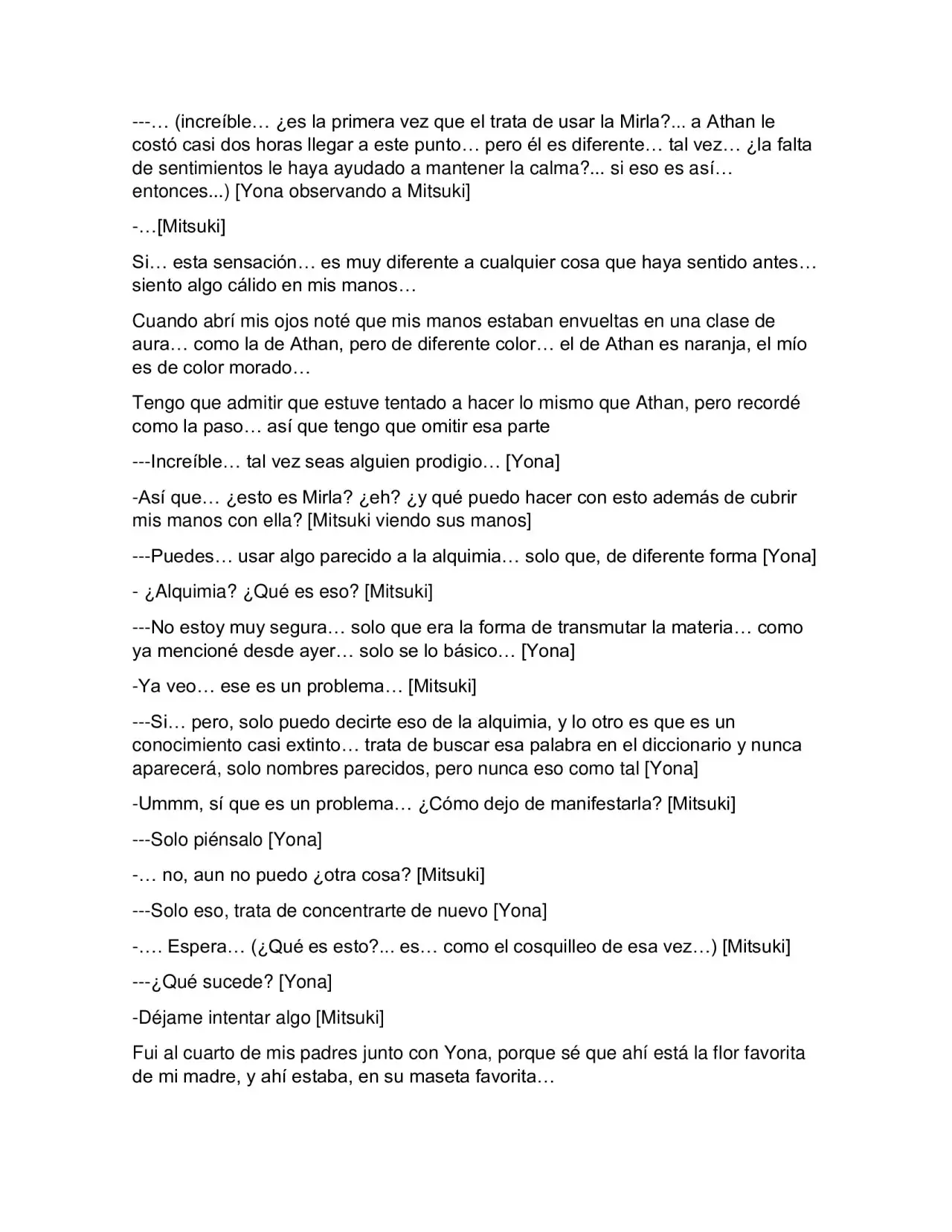 ---… (increíble… ¿es la primera vez que el trata de usar la Mirla?... a Athan le costó casi dos horas llegar a este punto… pero él es diferente… tal vez… ¿la falta de sentimientos le haya ayudado a mantener la calma?... si eso es así… entonces...) [Yona observando a Mitsuki]

-…[Mitsuki]

Si… esta sensación… es muy diferente a cualquier cosa que haya sentido antes… siento algo cálido en mis manos…

Cuando abrí mis ojos noté que mis manos estaban envueltas en una clase de aura… como la de Athan, pero de diferente color… el de Athan es naranja, el mío es de color morado…

Tengo que admitir que estuve tentado a hacer lo mismo que Athan, pero recordé como la paso… así que tengo que omitir esa parte

---Increíble… tal vez seas alguien prodigio… [Yona]

-Así que… ¿esto es Mirla? ¿eh? ¿y qué puedo hacer con esto además de cubrir mis manos con ella? [Mitsuki viendo sus manos]

---Puedes… usar algo parecido a la alquimia… solo que, de diferente forma [Yona]

- ¿Alquimia? ¿Qué es eso? [Mitsuki]

---No estoy muy segura… solo que era la forma de transmutar la materia… como ya mencioné desde ayer… solo se lo básico… [Yona]

-Ya veo… ese es un problema… [Mitsuki]

---Si… pero, solo puedo decirte eso de la alquimia, y lo otro es que es un conocimiento casi extinto… trata de buscar esa palabra en el diccionario y nunca aparecerá, solo nombres parecidos, pero nunca eso como tal [Yona]

-Ummm, sí que es un problema… ¿Cómo dejo de manifestarla? [Mitsuki]

---Solo piénsalo [Yona]

-… no, aun no puedo ¿otra cosa? [Mitsuki]

---Solo eso, trata de concentrarte de nuevo [Yona]

-…. Espera… (¿Qué es esto?... es… como el cosquilleo de esa vez…) [Mitsuki]

---¿Qué sucede? [Yona]

-Déjame intentar algo [Mitsuki]

Fui al cuarto de mis padres junto con Yona, porque sé que ahí está la flor favorita de mi madre, y ahí estaba, en su maseta favorita…